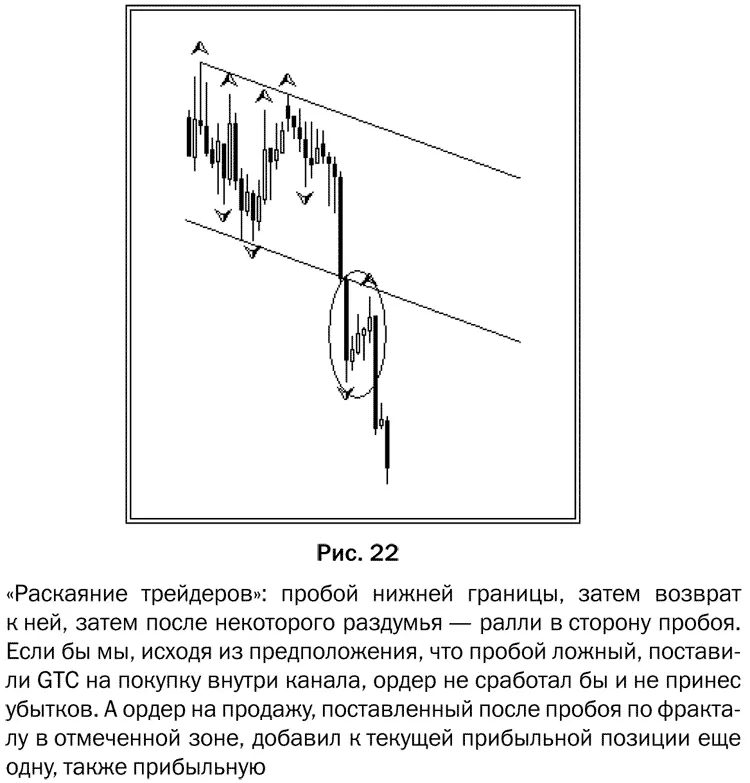 Рис. 22

«Раскаяние трейдеров»: пробой нижней границы, затем возврат к ней, затем после некоторого раздумья — ралли в сторону пробоя. Если бы мы, исходя из предположения, что пробой ложный, поставили GTC на покупку внутри канала, ордер не сработал бы и не принес убытков. А ордер на продажу, поставленный после пробоя по фракталу в отмеченной зоне, добавил к текущей прибыльной позиции еще одну, также прибыльную